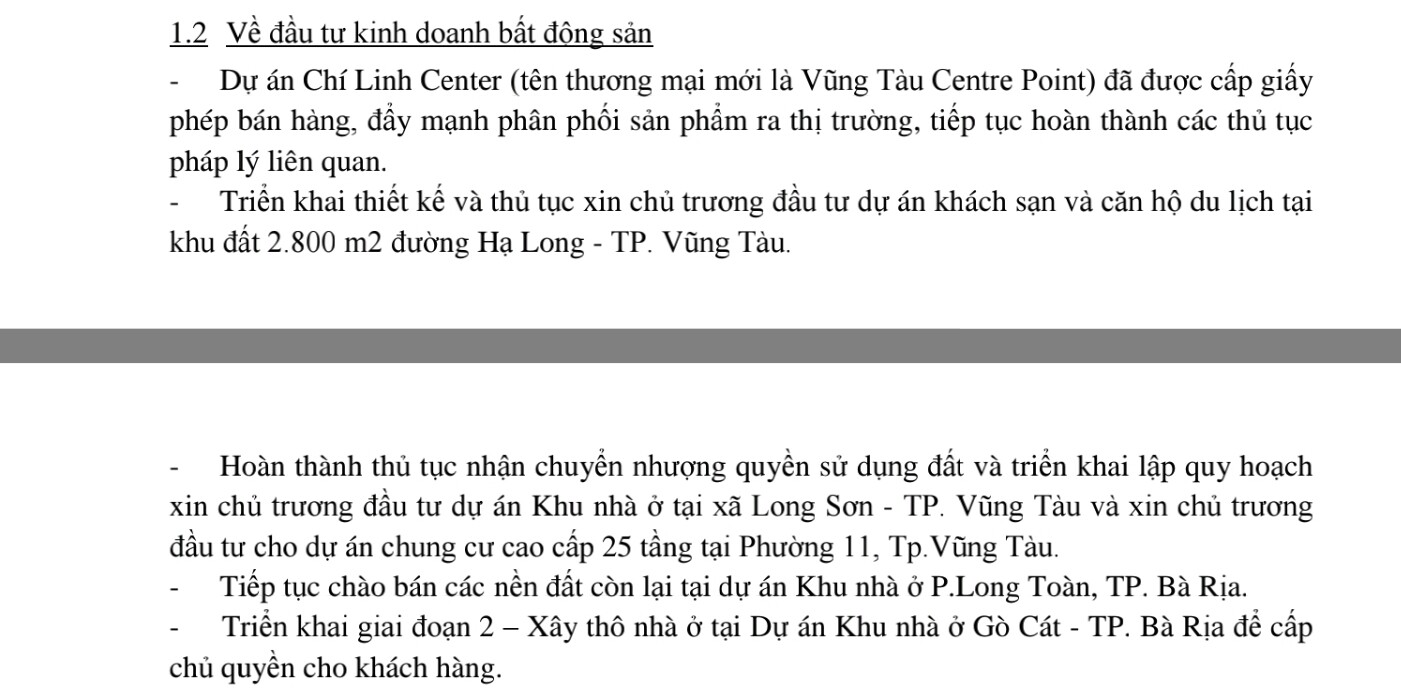 1.2 Về đầu tư kinh doanh bất động sản

- Dự án Chí Linh Center (tên thương mại mới là Vũng Tàu Centre Point) đã được cấp giấy phép bán hàng, đẩy mạnh phân phối sản phẩm ra thị trường, tiếp tục hoàn thành các thủ tục pháp lý liên quan.

- Triển khai thiết kế và thủ tục xin chủ trương đầu tư dự án khách sạn và căn hộ du lịch tại khu đất 2.800 m2 đường Hạ Long - TP. Vũng Tàu.

- Hoàn thành thủ tục nhận chuyển nhượng quyền sử dụng đất và triển khai lập quy hoạch xin chủ trương đầu tư dự án Khu nhà ở tại xã Long Sơn - TP. Vũng Tàu và xin chủ trương đầu tư cho dự án chung cư cao cấp 25 tầng tại Phường 11, Tp.Vũng Tàu.

- Tiếp tục chào bán các nền đất còn lại tại dự án Khu nhà ở P.Long Toàn, TP. Bà Rịa.

- Triển khai giai đoạn 2 – Xây thô nhà ở tại Dự án Khu nhà ở Gò Cát - TP. Bà Rịa để cấp chủ quyền cho khách hàng.